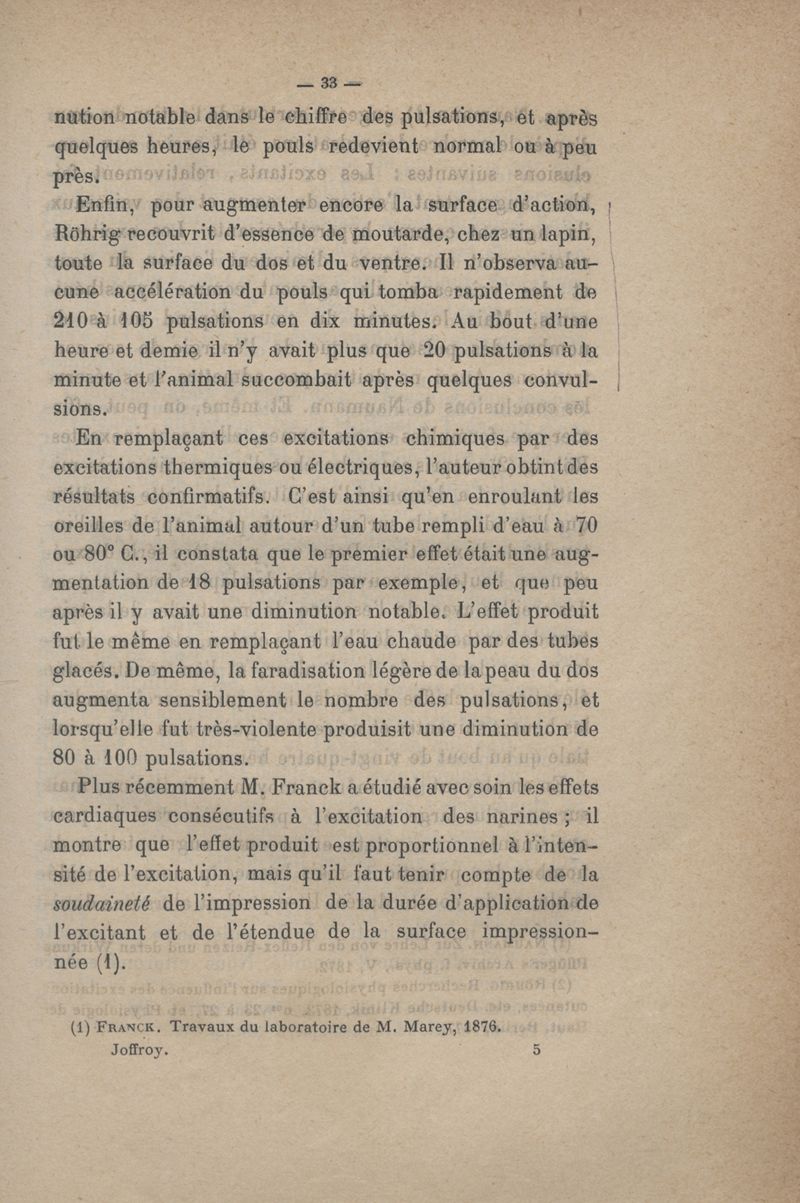 — 33 —

nution notable dans le chiffre des pulsations, et après quelques heures, le pouls redevient normal ou à peu près.

Enfin, pour augmenter encore la surface d'action, Röhrig recouvrit d'essence de moutarde, chez un lapin, toute la surface du dos et du ventre. Il n'observa aucune accélération du pouls qui tomba rapidement de 210 à 105 pulsations en dix minutes. Au bout d'une heure et demie il n'y avait plus que 20 pulsations à la minute et l'animal succombait après quelques convulsions.

En remplaçant ces excitations chimiques par des excitations thermiques ou électriques, l'auteur obtint des résultats confirmatifs. C'est ainsi qu'en enroulant les oreilles de l'animal autour d'un tube rempli d'eau à 70 ou 80° C., il constata que le premier effet était une augmentation de 18 pulsations par exemple, et que peu après il y avait une diminution notable. L'effet produit fut le même en remplaçant l'eau chaude par des tubes glacés. De même, la faradisation légère de la peau du dos augmenta sensiblement le nombre des pulsations, et lorsqu'elle fut très-violente produisit une diminution de 80 à 100 pulsations.

Plus récemment M. Franck a étudié avec soin les effets cardiaques consécutifs à l'excitation des narines ; il montre que l'effet produit est proportionnel à l'intensité de l'excitation, mais qu'il faut tenir compte de la soudaineté de l'impression de la durée d'application de l'excitant et de l'étendue de la surface impressionnée (1).

(1) Franck. Travaux du laboratoire de M. Marey, 1876.

Joffroy. 5